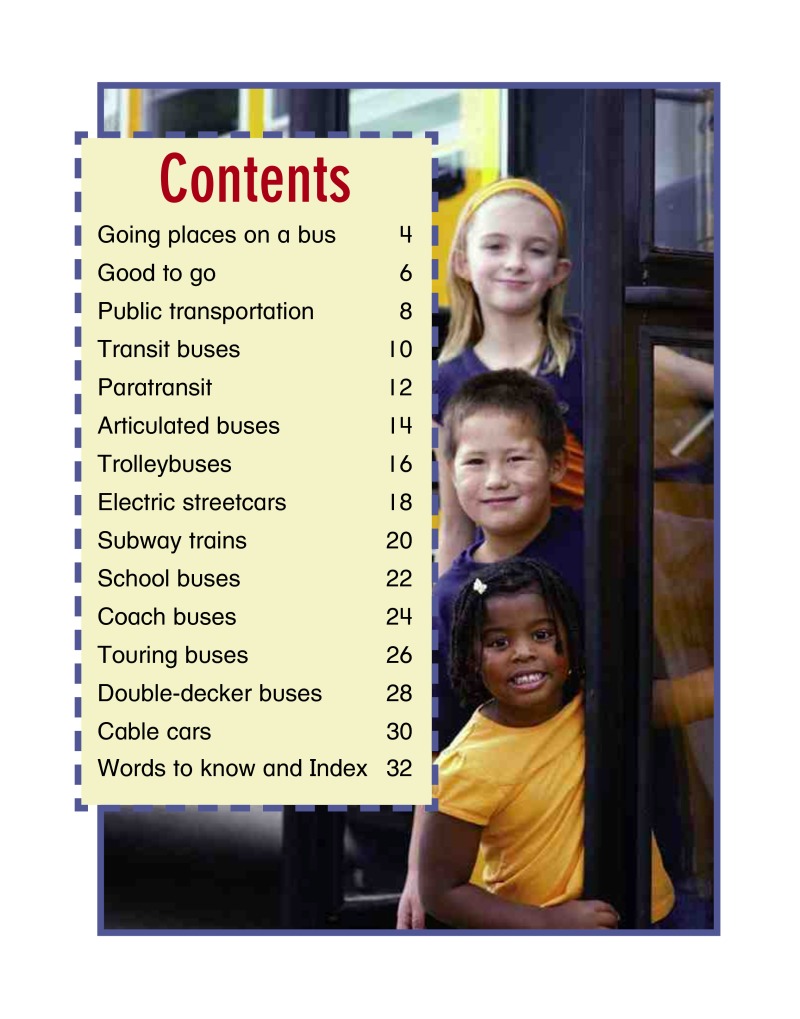 Contents

| | |
|---|---|
| Going places on a bus | 4 |
| Good to go | 6 |
| Public transportation | 8 |
| Transit buses | 10 |
| Paratransit | 12 |
| Articulated buses | 14 |
| Trolleybuses | 16 |
| Electric streetcars | 18 |
| Subway trains | 20 |
| School buses | 22 |
| Coach buses | 24 |
| Touring buses | 26 |
| Double-decker buses | 28 |
| Cable cars | 30 |
| Words to know and Index | 32 |